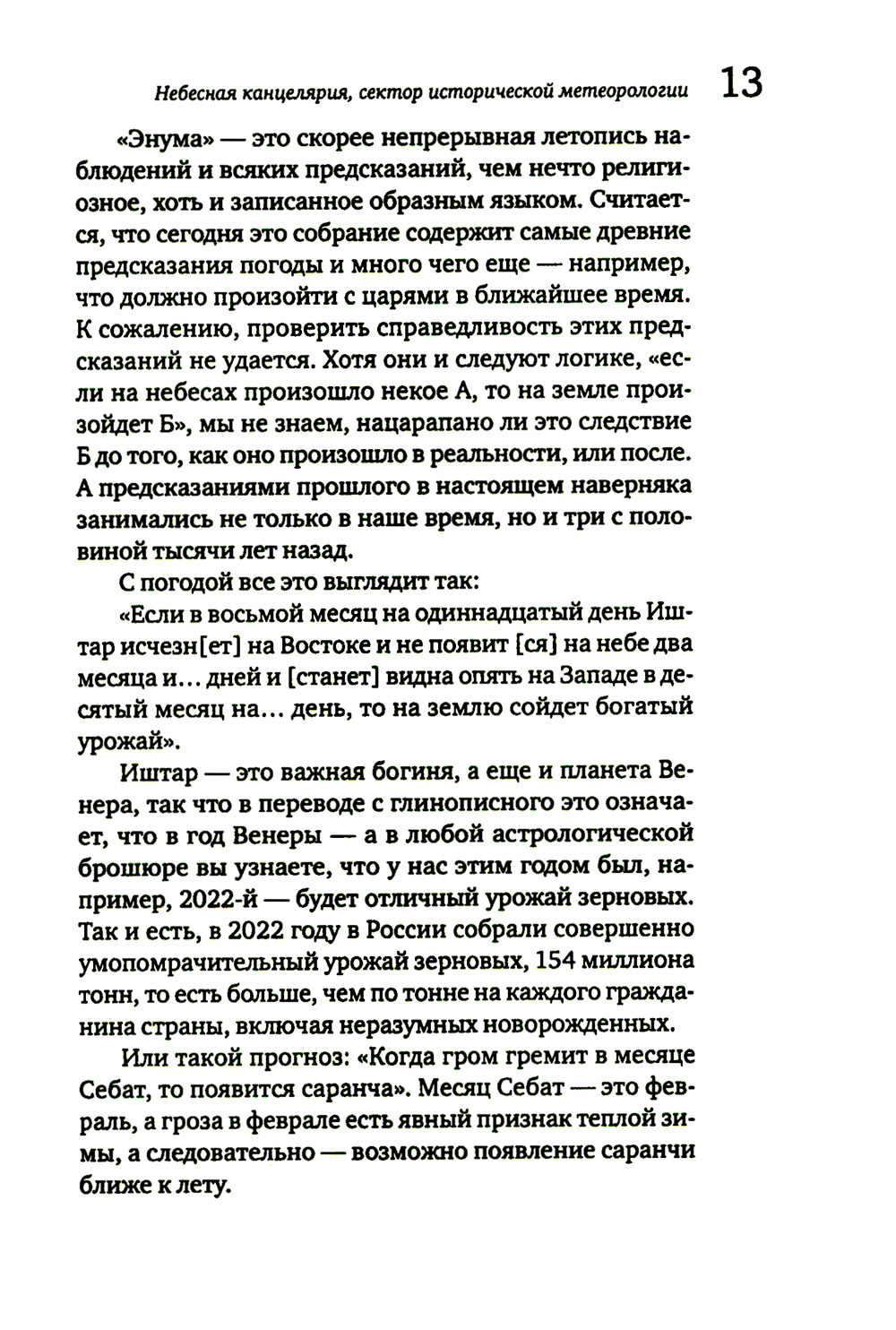 Небесная канцелярия, сектор исторической метеорологии 13

«Энума» — это скорее непрерывная летопись наблюдений и всяких предсказаний, чем нечто религиозное, хоть и записанное образным языком. Считается, что сегодня это собрание содержит самые древние предсказания погоды и много чего еще — например, что должно произойти с царями в ближайшее время. К сожалению, проверить справедливость этих предсказаний не удается. Хотя они и следуют логике, «если на небесах произошло некое А, то на земле произойдет Б», мы не знаем, нацарапано ли это следствие Б до того, как оно произошло в реальности, или после. А предсказаниями прошлого в настоящем наверняка занимались не только в наше время, но и три с половиной тысячи лет назад.

С погодой все это выглядит так:

«Если в восьмой месяц на одиннадцатый день Иштар исчезн[ет] на Востоке и не появит [ся] на небе два месяца и... дней и [станет] видна опять на Западе в десятый месяц на... день, то на землю сойдет богатый урожай».

Иштар — это важная богиня, а еще и планета Венера, так что в переводе с глинописного это означает, что в год Венеры — а в любой астрологической брошюре вы узнаете, что у нас этим годом был, например, 2022-й — будет отличный урожай зерновых. Так и есть, в 2022 году в России собрали совершенно умопомрачительный урожай зерновых, 154 миллиона тонн, то есть больше, чем по тонне на каждого гражданина страны, включая неразумных новорожденных.

Или такой прогноз: «Когда гром гремит в месяце Себат, то появится саранча». Месяц Себат — это февраль, а гроза в феврале есть явный признак теплой зимы, а следовательно — возможно появление саранчи ближе к лету.